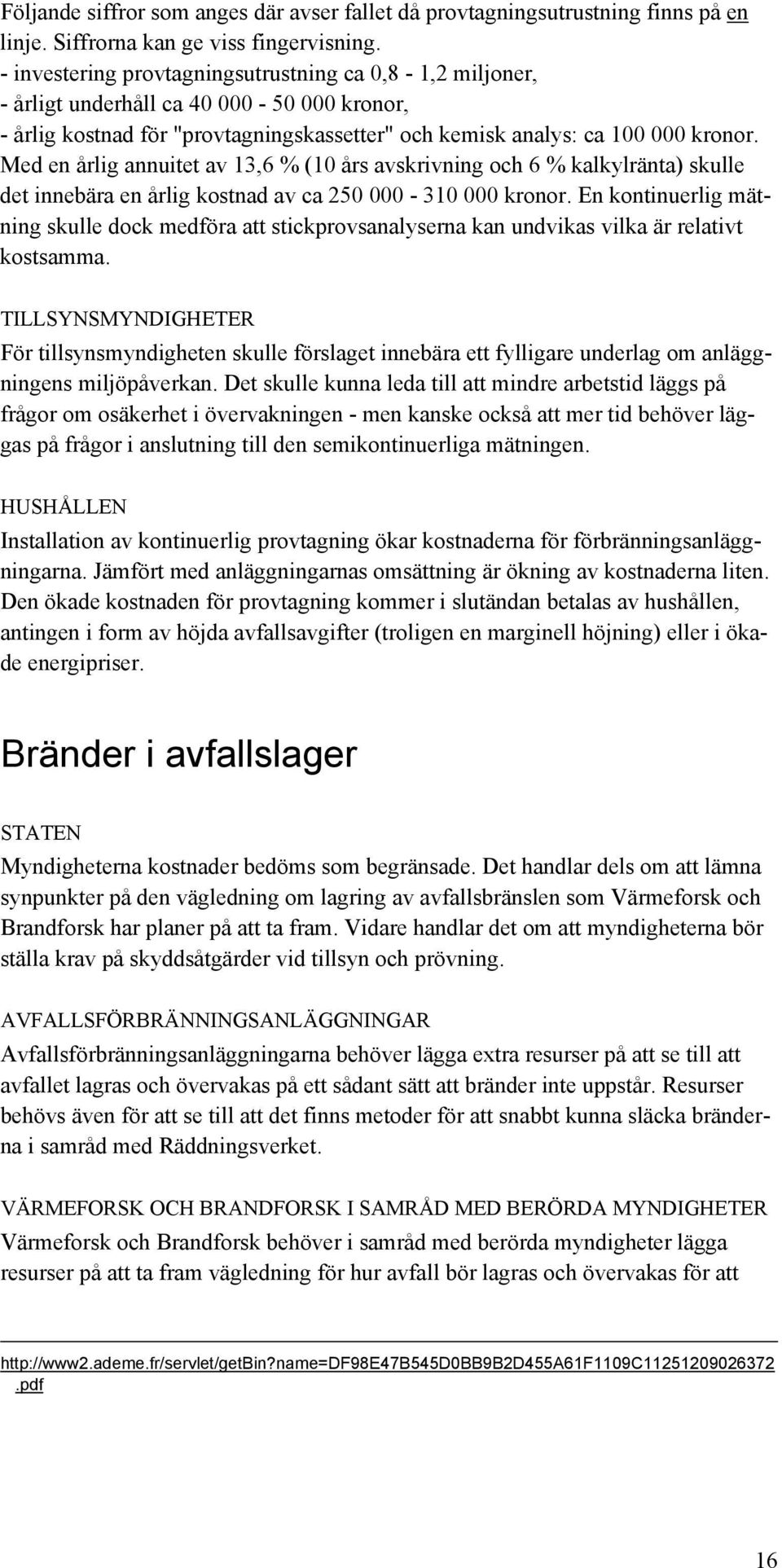 Följande siffror som anges där avser fallet då provtagningsutrustning finns på en linje. Siffrorna kan ge viss fingervisning.
- investering provtagningsutrustning ca 0,8 - 1,2 miljoner,
- årligt underhåll ca 40 000 - 50 000 kronor,
- årlig kostnad för "provtagningskassetter" och kemisk analys: ca 100 000 kronor.
Med en årlig annuitet av 13,6 % (10 års avskrivning och 6 % kalkylränta) skulle det innebära en årlig kostnad av ca 250 000 - 310 000 kronor. En kontinuerlig mätning skulle dock medföra att stickprovsanalyserna kan undvikas vilka är relativt kostsamma.

TILLSYNSMYNDIGHETER
För tillsynsmyndigheten skulle förslaget innebära ett fylligare underlag om anläggningens miljöpåverkan. Det skulle kunna leda till att mindre arbetstid läggs på frågor om osäkerhet i övervakningen - men kanske också att mer tid behöver läggas på frågor i anslutning till den semikontinuerliga mätningen.

HUSHÅLLEN
Installation av kontinuerlig provtagning ökar kostnaderna för förbränningsanläggningarna. Jämfört med anläggningarnas omsättning är ökning av kostnaderna liten. Den ökade kostnaden för provtagning kommer i slutändan betalas av hushållen, antingen i form av höjda avfallsavgifter (troligen en marginell höjning) eller i ökade energipriser.

Bränder i avfallslager

STATEN
Myndigheterna kostnader bedöms som begränsade. Det handlar dels om att lämna synpunkter på den vägledning om lagring av avfallsbränslen som Värmeforsk och Brandforsk har planer på att ta fram. Vidare handlar det om att myndigheterna bör ställa krav på skyddsåtgärder vid tillsyn och prövning.

AVFALLSFÖRBRÄNNINGSANLÄGGNINGAR
Avfallsförbränningsanläggningarna behöver lägga extra resurser på att se till att avfallet lagras och övervakas på ett sådant sätt att bränder inte uppstår. Resurser behövs även för att se till att det finns metoder för att snabbt kunna släcka bränderna i samråd med Räddningsverket.

VÄRMEFORSK OCH BRANDFORSK I SAMRÅD MED BERÖRDA MYNDIGHETER
Värmeforsk och Brandforsk behöver i samråd med berörda myndigheter lägga resurser på att ta fram vägledning för hur avfall bör lagras och övervakas för att

http://www2.ademe.fr/servlet/getBin?name=DF98E47B545D0BB9B2D455A61F1109C11251209026372.pdf

16